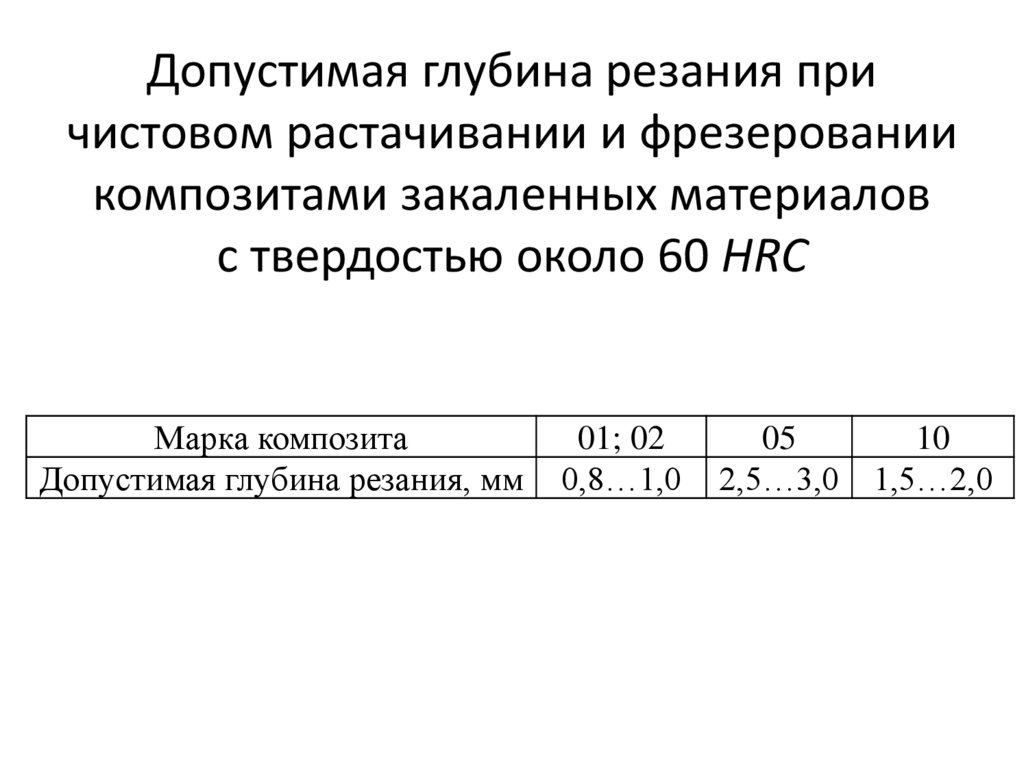 Допустимая глубина резания при чистовом растачивании и фрезеровании композитами закаленных материалов с твердостью около 60 HRC

| Марка композита | 01; 02 | 05 | 10 |
|---|---|---|---|
| Допустимая глубина резания, мм | 0,8…1,0 | 2,5…3,0 | 1,5…2,0 |